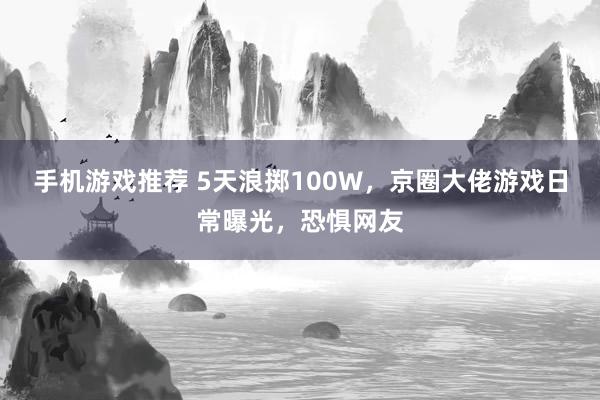 手机游戏推荐 5天浪掷100W，京圈大佬游戏日常曝光，恐惧网友